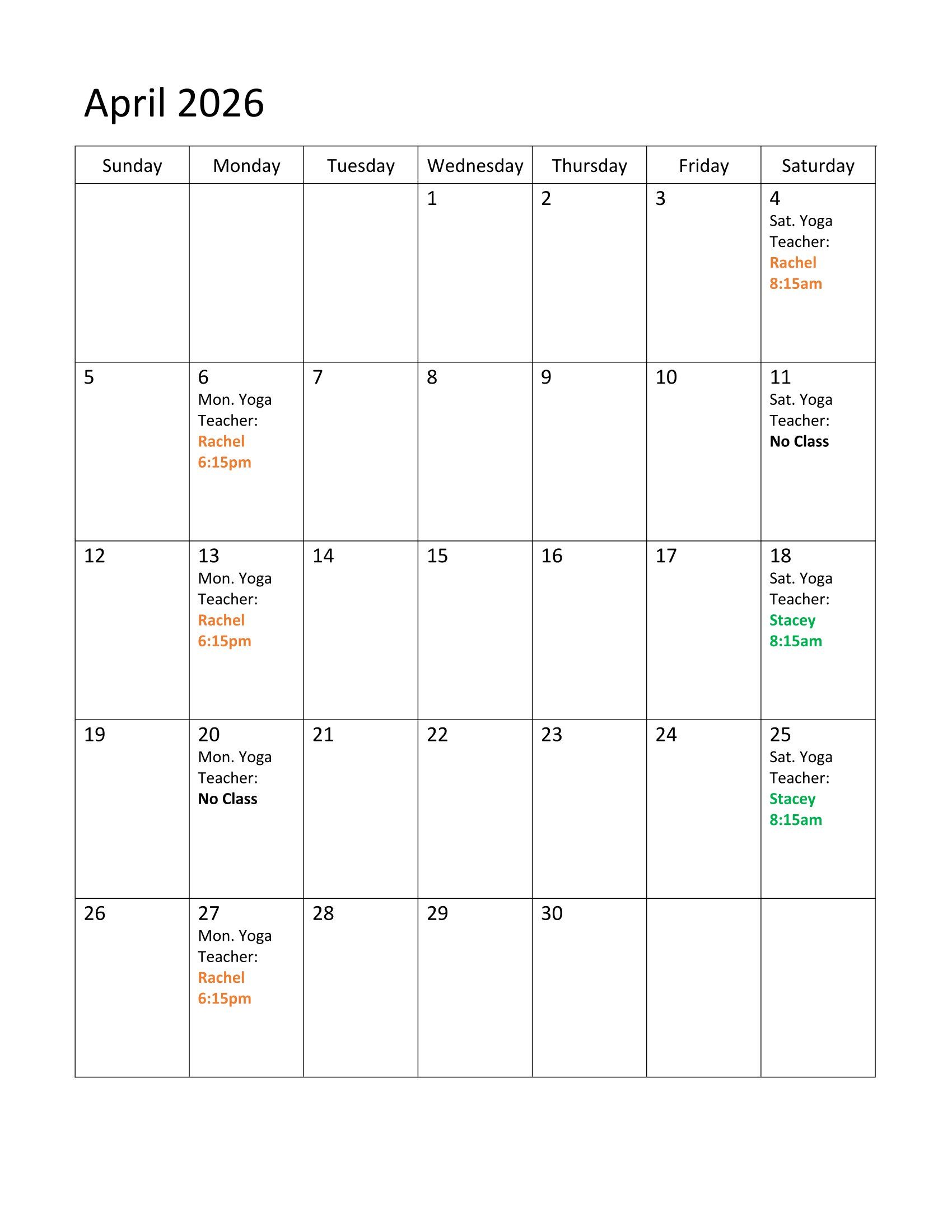 April 2026

| Sunday | Monday | Tuesday | Wednesday | Thursday | Friday | Saturday |
|---|---|---|---|---|---|---|
| | | | 1 | 2 | 3 | 4 Sat. Yoga Teacher: Rachel 8:15am |
| 5 | 6 Mon. Yoga Teacher: Rachel 6:15pm | 7 | 8 | 9 | 10 | 11 Sat. Yoga Teacher: No Class |
| 12 | 13 Mon. Yoga Teacher: Rachel 6:15pm | 14 | 15 | 16 | 17 | 18 Sat. Yoga Teacher: Stacey 8:15am |
| 19 | 20 Mon. Yoga Teacher: No Class | 21 | 22 | 23 | 24 | 25 Sat. Yoga Teacher: Stacey 8:15am |
| 26 | 27 Mon. Yoga Teacher: Rachel 6:15pm | 28 | 29 | 30 | | |